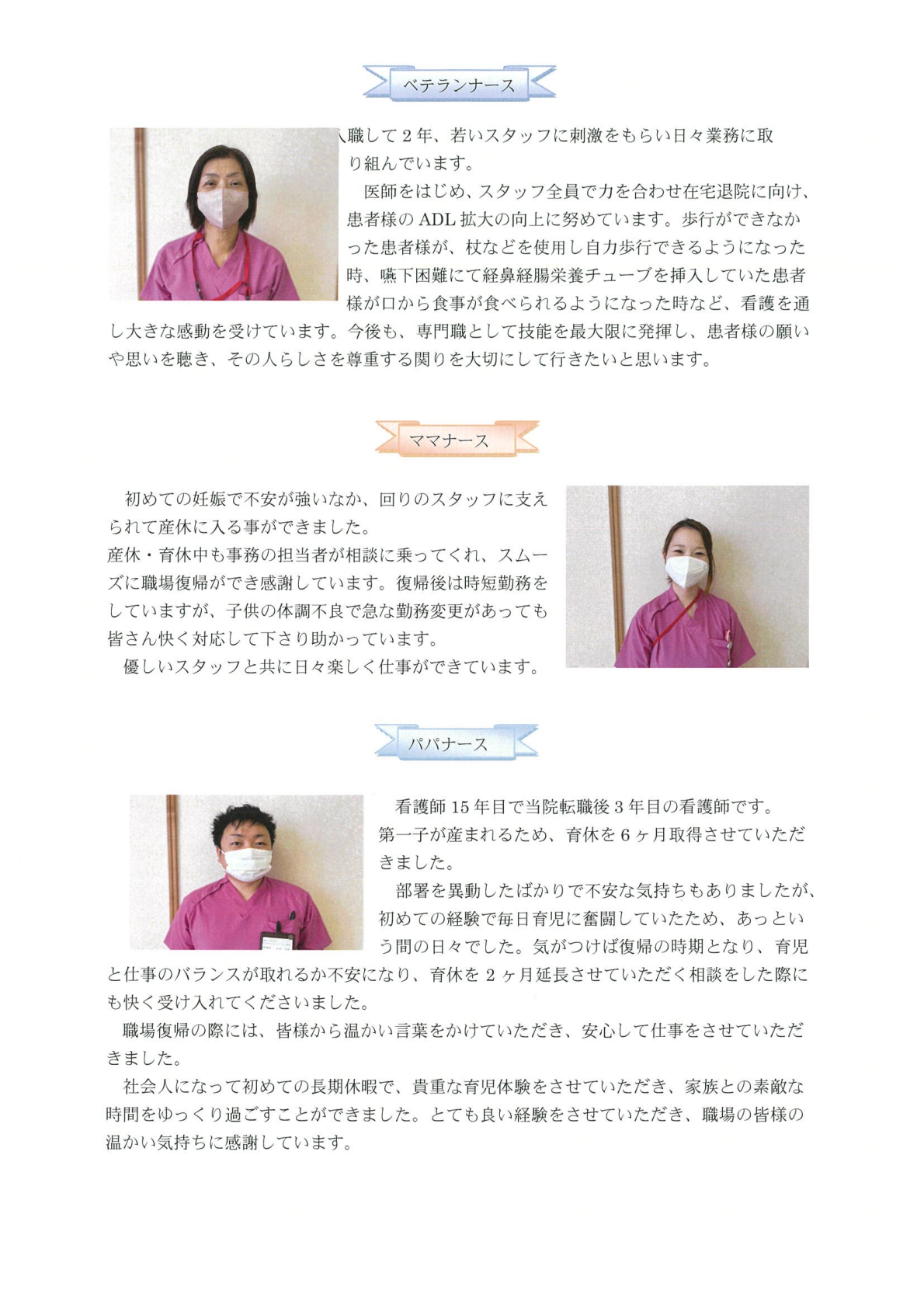 ベテランナース

入職して2年、若いスタッフに刺激をもらい日々業務に取り組んでいます。

医師をはじめ、スタッフ全員で力を合わせ在宅退院に向け、患者様のADL拡大の向上に努めています。歩行ができなかった患者様が、杖などを使用し自力歩行できるようになった時、嚥下困難にて経鼻経腸栄養チューブを挿入していた患者様が口から食事が食べられるようになった時など、看護を通し大きな感動を受けています。今後も、専門職として技能を最大限に発揮し、患者様の願いや思いを聴き、その人らしさを尊重する関りを大切にして行きたいと思います。

ママナース

初めての妊娠で不安が強いなか、回りのスタッフに支えられて産休に入る事ができました。
産休・育休中も事務の担当者が相談に乗ってくれ、スムーズに職場復帰ができ感謝しています。復帰後は時短勤務をしていますが、子供の体調不良で急な勤務変更があっても皆さん快く対応して下さり助かっています。
優しいスタッフと共に日々楽しく仕事ができています。

パパナース

看護師15年目で当院転職後3年目の看護師です。
第一子が産まれるため、育休を6ヶ月取得させていただきました。

部署を異動したばかりで不安な気持ちもありましたが、初めての経験で毎日育児に奮闘していたため、あっという間の日々でした。気がつけば復帰の時期となり、育児と仕事のバランスが取れるか不安になり、育休を2ヶ月延長させていただく相談をした際にも快く受け入れてくださいました。

職場復帰の際には、皆様から温かい言葉をかけていただき、安心して仕事をさせていただきました。

社会人になって初めての長期休暇で、貴重な育児体験をさせていただき、家族との素敵な時間をゆっくり過ごすことができました。とても良い経験をさせていただき、職場の皆様の温かい気持ちに感謝しています。